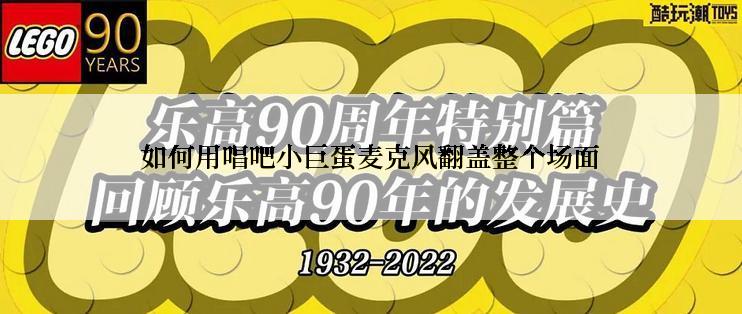 LEGO 90 YEARS

酷玩潮 TOYS

乐高90周年特别篇

如何用唱吧小巨蛋麦克风翻盖整个场面

回顾乐高90年的发展史

1932-2022